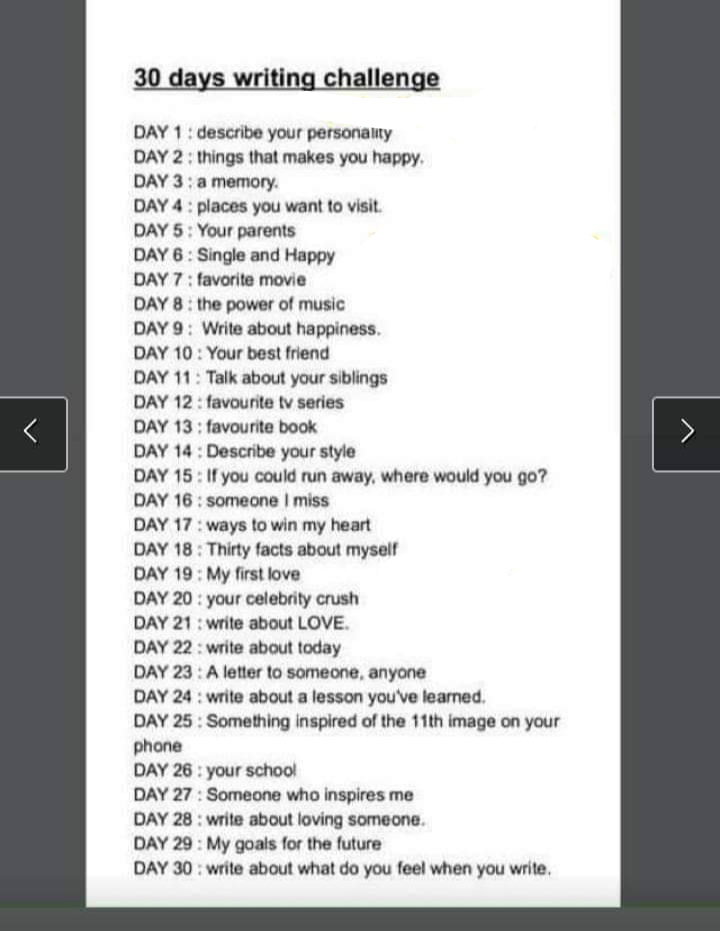 30 days writing challenge

DAY 1 : describe your personality
DAY 2 : things that makes you happy.
DAY 3 : a memory.
DAY 4 : places you want to visit.
DAY 5 : Your parents
DAY 6 : Single and Happy
DAY 7 : favorite movie
DAY 8 : the power of music
DAY 9 : Write about happiness.
DAY 10 : Your best friend
DAY 11 : Talk about your siblings
DAY 12 : favourite tv series
DAY 13 : favourite book
DAY 14 : Describe your style
DAY 15 : If you could run away, where would you go?
DAY 16 : someone I miss
DAY 17 : ways to win my heart
DAY 18 : Thirty facts about myself
DAY 19 : My first love
DAY 20 : your celebrity crush
DAY 21 : write about LOVE.
DAY 22 : write about today
DAY 23 : A letter to someone, anyone
DAY 24 : write about a lesson you've learned.
DAY 25 : Something inspired of the 11th image on your phone
DAY 26 : your school
DAY 27 : Someone who inspires me
DAY 28 : write about loving someone.
DAY 29 : My goals for the future
DAY 30 : write about what do you feel when you write.